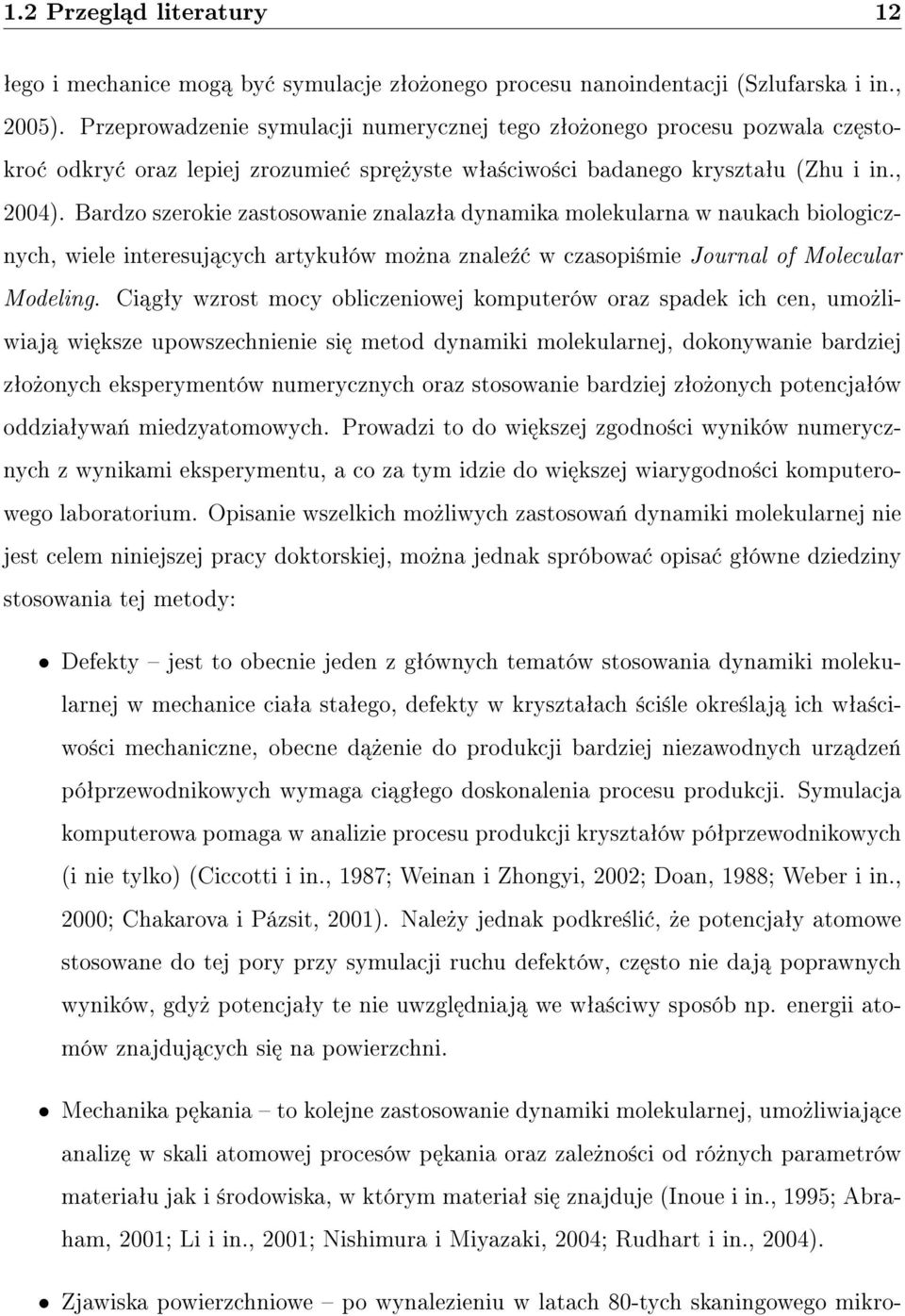 1.2 Przegląd literatury 12

łego i mechanice mogą być symulacje złożonego procesu nanoindentacji (Szlufarska i in., 2005). Przeprowadzenie symulacji numerycznej tego złożonego procesu pozwala częstokroć odkryć oraz lepiej zrozumieć sprężyste właściwości badanego kryształu (Zhu i in., 2004). Bardzo szerokie zastosowanie znalazła dynamika molekularna w naukach biologicznych, wiele interesujących artykułów można znaleźć w czasopiśmie Journal of Molecular Modeling. Ciągły wzrost mocy obliczeniowej komputerów oraz spadek ich cen, umożliwiają większe upowszechnienie się metod dynamiki molekularnej, dokonywanie bardziej złożonych eksperymentów numerycznych oraz stosowanie bardziej złożonych potencjałów oddziaływań miedzyatomowych. Prowadzi to do większej zgodności wyników numerycznych z wynikami eksperymentu, a co za tym idzie do większej wiarygodności komputerowego laboratorium. Opisanie wszelkich możliwych zastosowań dynamiki molekularnej nie jest celem niniejszej pracy doktorskiej, można jednak spróbować opisać główne dziedziny stosowania tej metody:

• Defekty – jest to obecnie jeden z głównych tematów stosowania dynamiki molekularnej w mechanice ciała stałego, defekty w kryształach ściśle określają ich właściwości mechaniczne, obecne dążenie do produkcji bardziej niezawodnych urządzeń półprzewodnikowych wymaga ciągłego doskonalenia procesu produkcji. Symulacja komputerowa pomaga w analizie procesu produkcji kryształów półprzewodnikowych (i nie tylko) (Ciccotti i in., 1987; Weinan i Zhongyi, 2002; Doan, 1988; Weber i in., 2000; Chakarova i Pázsit, 2001). Należy jednak podkreślić, że potencjały atomowe stosowane do tej pory przy symulacji ruchu defektów, często nie dają poprawnych wyników, gdyż potencjały te nie uwzględniają we właściwy sposób np. energii atomów znajdujących się na powierzchni.

• Mechanika pękania – to kolejne zastosowanie dynamiki molekularnej, umożliwiające analizę w skali atomowej procesów pękania oraz zależności od różnych parametrów materiału jak i środowiska, w którym materiał się znajduje (Inoue i in., 1995; Abraham, 2001; Li i in., 2001; Nishimura i Miyazaki, 2004; Rudhart i in., 2004).

• Zjawiska powierzchniowe – po wynalezieniu w latach 80-tych skaningowego mikro-